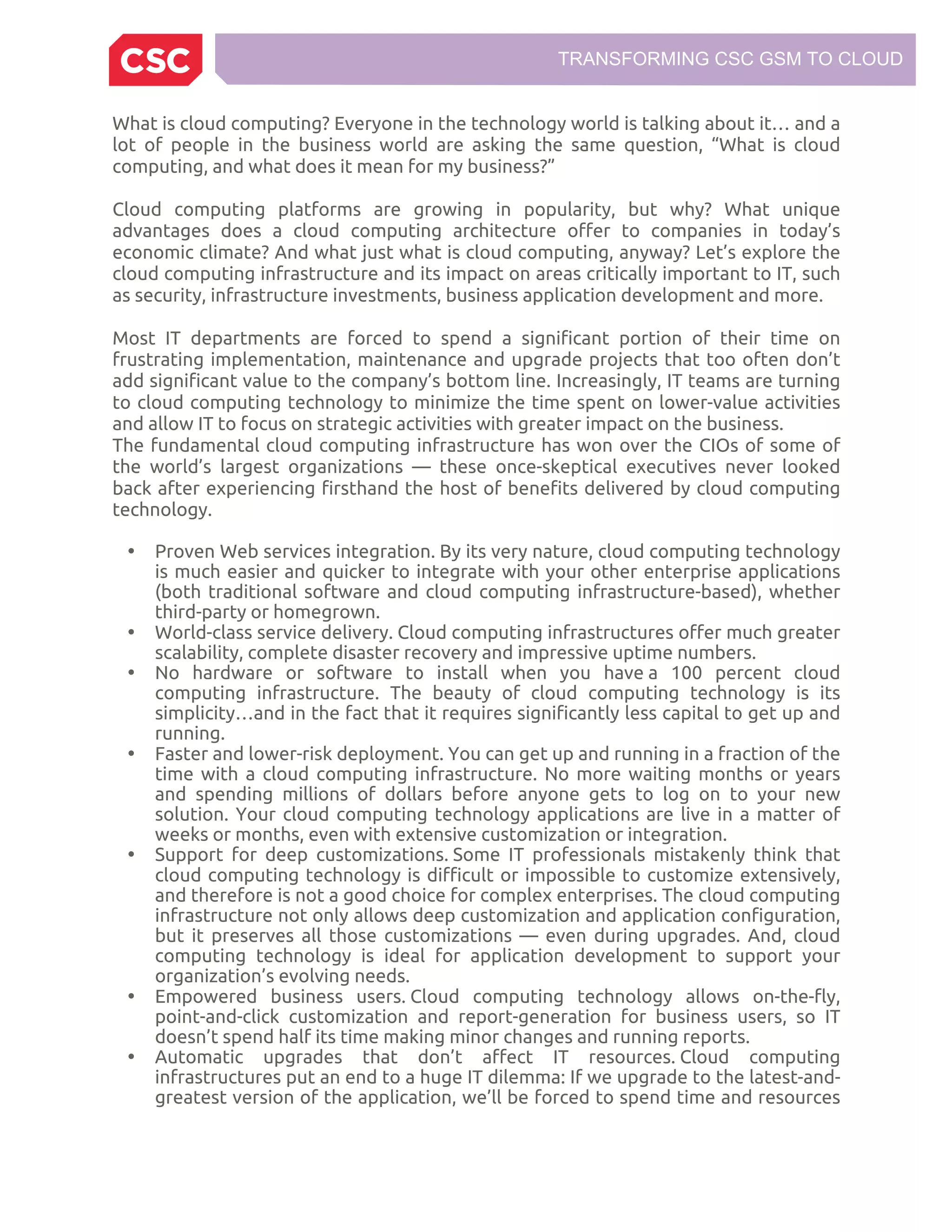 CSC

TRANSFORMING CSC GSM TO CLOUD

What is cloud computing? Everyone in the technology world is talking about it… and a lot of people in the business world are asking the same question, “What is cloud computing, and what does it mean for my business?”

Cloud computing platforms are growing in popularity, but why? What unique advantages does a cloud computing architecture offer to companies in today’s economic climate? And what just what is cloud computing, anyway? Let’s explore the cloud computing infrastructure and its impact on areas critically important to IT, such as security, infrastructure investments, business application development and more.

Most IT departments are forced to spend a significant portion of their time on frustrating implementation, maintenance and upgrade projects that too often don’t add significant value to the company’s bottom line. Increasingly, IT teams are turning to cloud computing technology to minimize the time spent on lower-value activities and allow IT to focus on strategic activities with greater impact on the business.
The fundamental cloud computing infrastructure has won over the CIOs of some of the world’s largest organizations — these once-skeptical executives never looked back after experiencing firsthand the host of benefits delivered by cloud computing technology.

• Proven Web services integration. By its very nature, cloud computing technology is much easier and quicker to integrate with your other enterprise applications (both traditional software and cloud computing infrastructure-based), whether third-party or homegrown.
• World-class service delivery. Cloud computing infrastructures offer much greater scalability, complete disaster recovery and impressive uptime numbers.
• No hardware or software to install when you have a 100 percent cloud computing infrastructure. The beauty of cloud computing technology is its simplicity…and in the fact that it requires significantly less capital to get up and running.
• Faster and lower-risk deployment. You can get up and running in a fraction of the time with a cloud computing infrastructure. No more waiting months or years and spending millions of dollars before anyone gets to log on to your new solution. Your cloud computing technology applications are live in a matter of weeks or months, even with extensive customization or integration.
• Support for deep customizations. Some IT professionals mistakenly think that cloud computing technology is difficult or impossible to customize extensively, and therefore is not a good choice for complex enterprises. The cloud computing infrastructure not only allows deep customization and application configuration, but it preserves all those customizations — even during upgrades. And, cloud computing technology is ideal for application development to support your organization’s evolving needs.
• Empowered business users. Cloud computing technology allows on-the-fly, point-and-click customization and report-generation for business users, so IT doesn’t spend half its time making minor changes and running reports.
• Automatic upgrades that don’t affect IT resources. Cloud computing infrastructures put an end to a huge IT dilemma: If we upgrade to the latest-and-greatest version of the application, we’ll be forced to spend time and resources